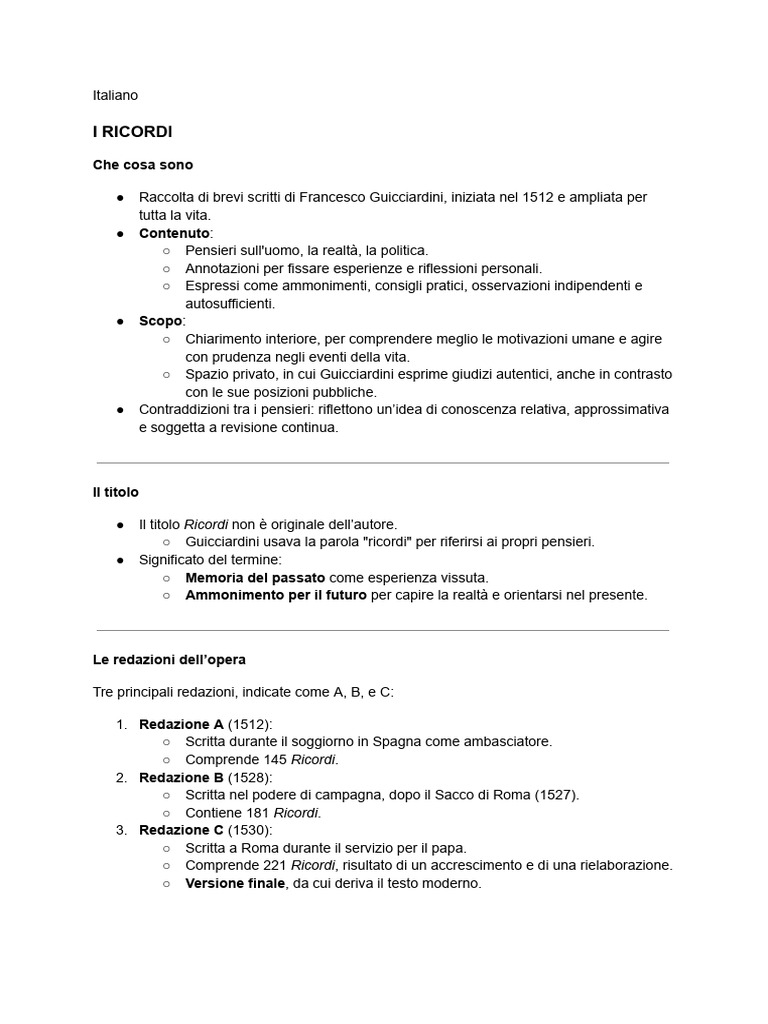 Italiano

I RICORDI

Che cosa sono

● Raccolta di brevi scritti di Francesco Guicciardini, iniziata nel 1512 e ampliata per tutta la vita.
● Contenuto:
  ○ Pensieri sull'uomo, la realtà, la politica.
  ○ Annotazioni per fissare esperienze e riflessioni personali.
  ○ Espressi come ammonimenti, consigli pratici, osservazioni indipendenti e autosufficienti.
● Scopo:
  ○ Chiarimento interiore, per comprendere meglio le motivazioni umane e agire con prudenza negli eventi della vita.
  ○ Spazio privato, in cui Guicciardini esprime giudizi autentici, anche in contrasto con le sue posizioni pubbliche.
● Contraddizioni tra i pensieri: riflettono un'idea di conoscenza relativa, approssimativa e soggetta a revisione continua.

Il titolo

● Il titolo Ricordi non è originale dell'autore.
  ○ Guicciardini usava la parola "ricordi" per riferirsi ai propri pensieri.
● Significato del termine:
  ○ Memoria del passato come esperienza vissuta.
  ○ Ammonimento per il futuro per capire la realtà e orientarsi nel presente.

Le redazioni dell'opera

Tre principali redazioni, indicate come A, B, e C:

1. Redazione A (1512):
  ○ Scritta durante il soggiorno in Spagna come ambasciatore.
  ○ Comprende 145 Ricordi.
2. Redazione B (1528):
  ○ Scritta nel podere di campagna, dopo il Sacco di Roma (1527).
  ○ Contiene 181 Ricordi.
3. Redazione C (1530):
  ○ Scritta a Roma durante il servizio per il papa.
  ○ Comprende 221 Ricordi, risultato di un accrescimento e di una rielaborazione.
  ○ Versione finale, da cui deriva il testo moderno.